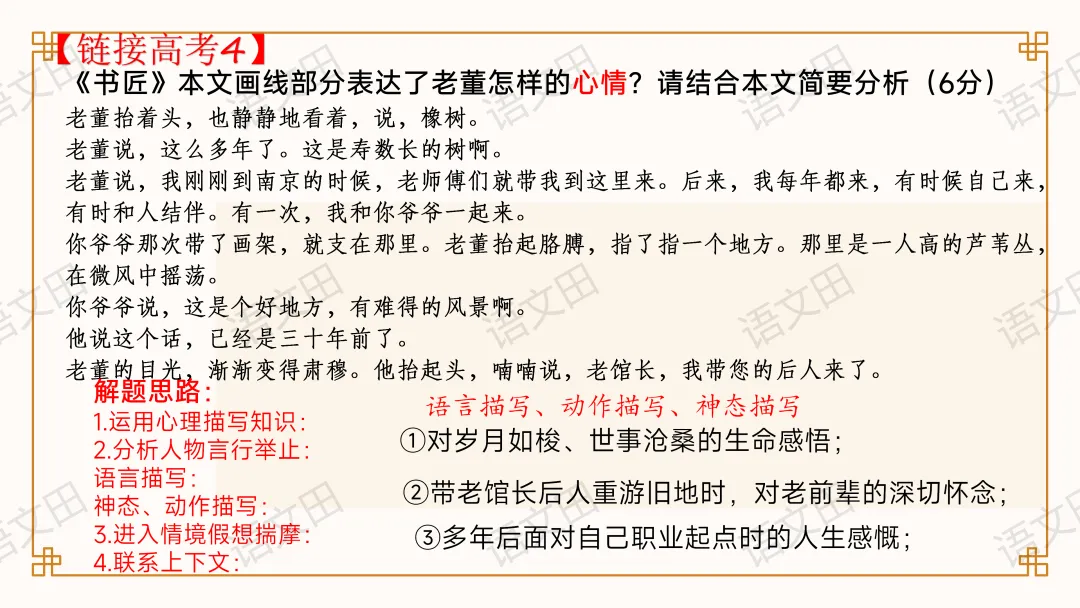 【链接高考4】

《书匠》本文画线部分表达了老董怎样的心情？请结合本文简要分析（6分）

老董抬着头，也静静地看着，说，橡树。

老董说，这么多年了。这是寿数长的树啊。

老董说，我刚刚到南京的时候，老师傅们就带我到这里来。后来，我每年都来，有时候自己来，有时和人结伴。有一次，我和你爷爷一起来。

你爷爷那次带了画架，就支在那里。老董抬起胳膊，指了指一个地方。那里是一人高的芦苇丛，在微风中摇荡。

你爷爷说，这是个好地方，有难得的风景啊。

他说这个话，已经是三十年前了。

老董的目光，渐渐变得肃穆。他抬起头，喃喃说，老馆长，我带您的后人来了。

解题思路：

1.运用心理描写知识：

2.分析人物言行举止：

语言描写：

神态、动作描写：

3.进入情境假想揣摩：

4.联系上下文：

语言描写、动作描写、神态描写

①对岁月如梭、世事沧桑的生命感悟；

②带老馆长后人重游旧地时，对老前辈的深切怀念；

③多年后面对自己职业起点时的人生感慨；

语文田